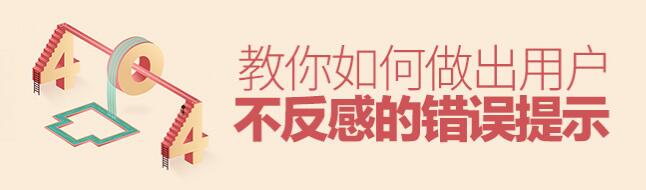 404

教你如何做出用户
不反感的错误提示